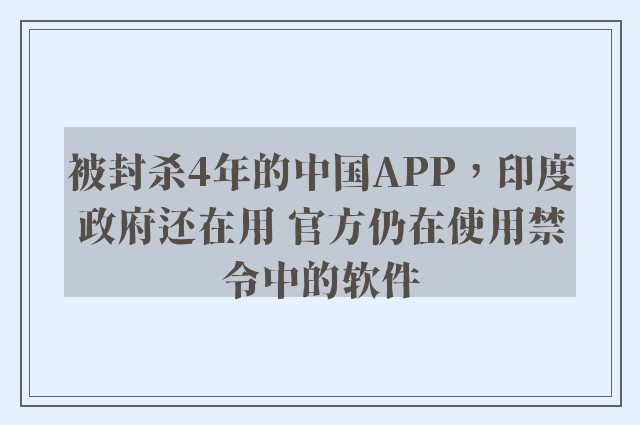 被封杀4年的中国APP，印度政府还在用 官方仍在使用禁令中的软件